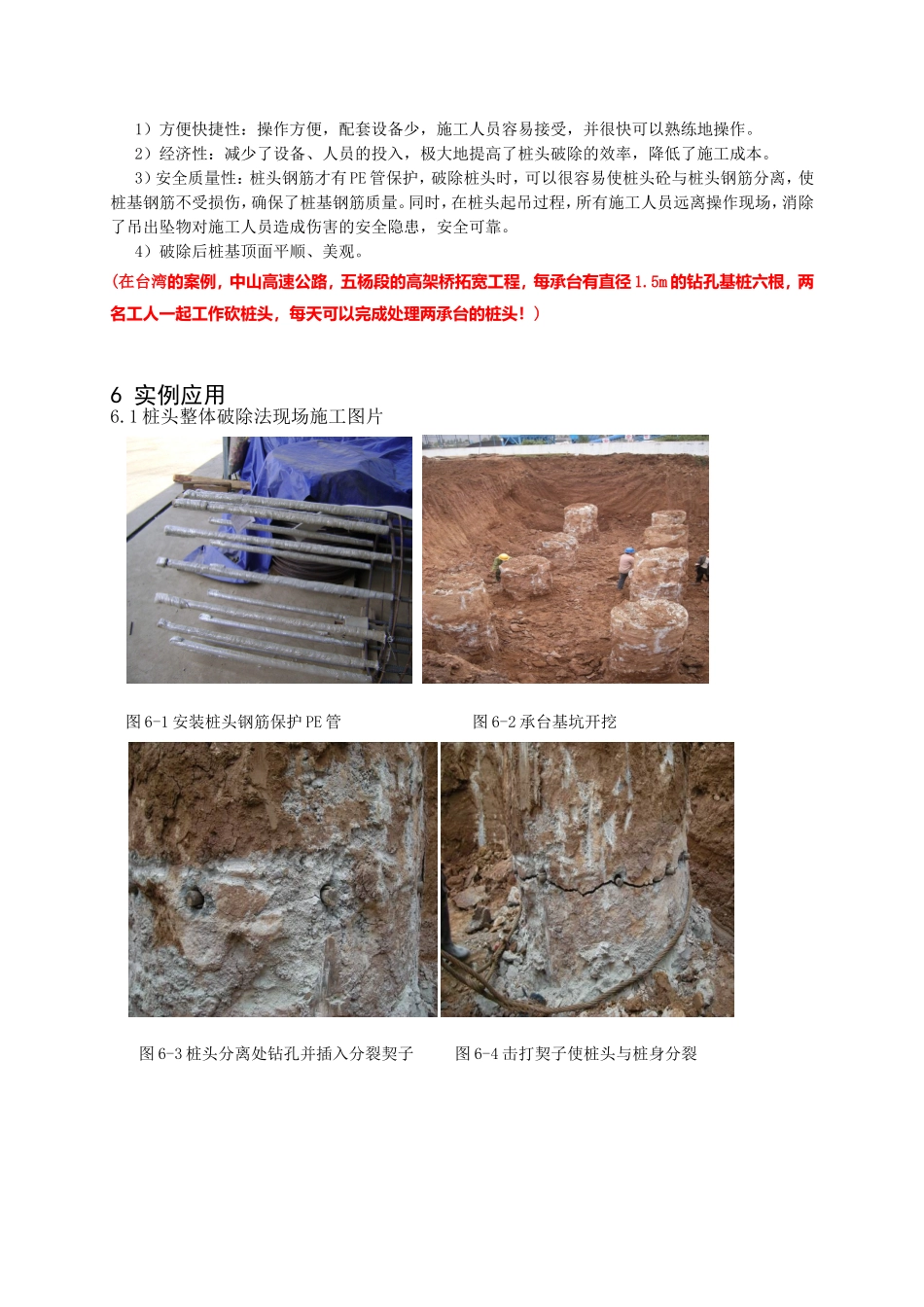 1）方便快捷性：操作方便，配套设备少，施工人员容易接受，并很快可以熟练地操作。

2）经济性：减少了设备、人员的投入，极大地提高了桩头破除的效率，降低了施工成本。

3）安全质量性：桩头钢筋才有PE管保护，破除桩头时，可以很容易使桩头砼与桩头钢筋分离，使桩基钢筋不受损伤，确保了桩基钢筋质量。同时，在桩头起吊过程，所有施工人员远离操作现场，消除了吊出坠物对施工人员造成伤害的安全隐患，安全可靠。

4）破除后桩基顶面平顺、美观。

（在台湾的案例，中山高速公路，五杨段的高架桥拓宽工程，每承台有直径1.5m的钻孔基桩六根，两名工人一起工作砍桩头，每天可以完成处理两承台的桩头！）

6 实例应用

6.1桩头整体破除法现场施工图片

图6-1安装桩头钢筋保护PE管

图6-2承台基坑开挖

图6-3桩头分离处钻孔并插入分裂契子

图6-4击打契子使桩头与桩身分裂